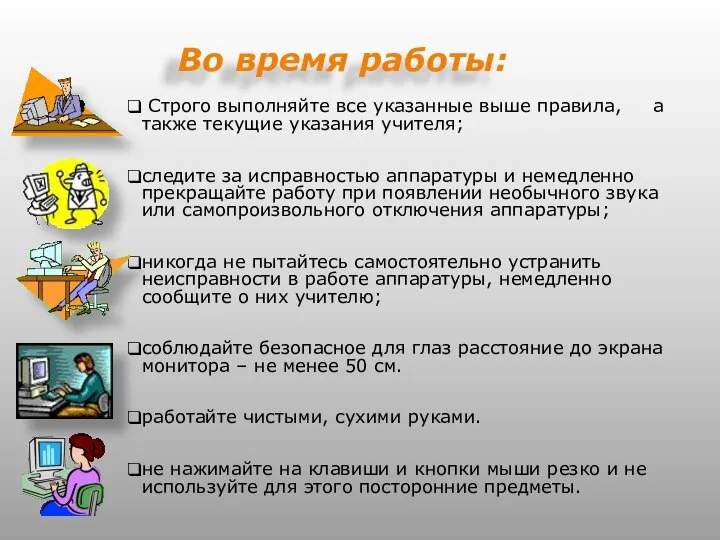 Во время работы:

❑ Строго выполняйте все указанные выше правила, а также текущие указания учителя;

❑следите за исправностью аппаратуры и немедленно прекращайте работу при появлении необычного звука или самопроизвольного отключения аппаратуры;

❑никогда не пытайтесь самостоятельно устранить неисправности в работе аппаратуры, немедленно сообщите о них учителю;

❑соблюдайте безопасное для глаз расстояние до экрана монитора – не менее 50 см.

❑работайте чистыми, сухими руками.

❑не нажимайте на клавиши и кнопки мыши резко и не используйте для этого посторонние предметы.